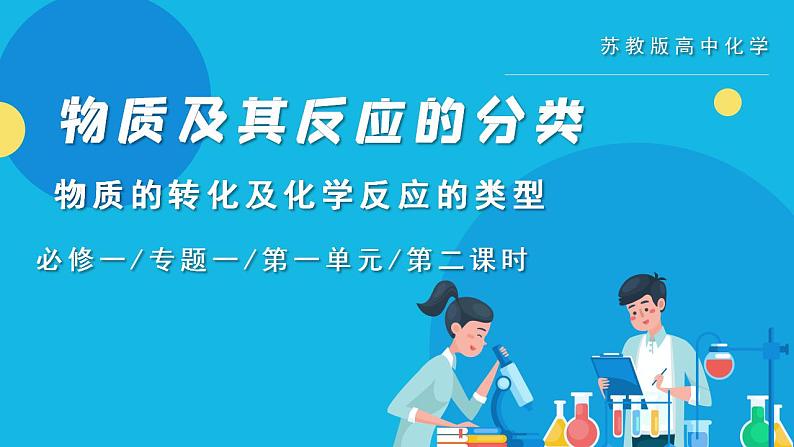 苏教版高中化学

物质及其反应的分类

物质的转化及化学反应的类型

必修一/专题一/第一单元/第二课时